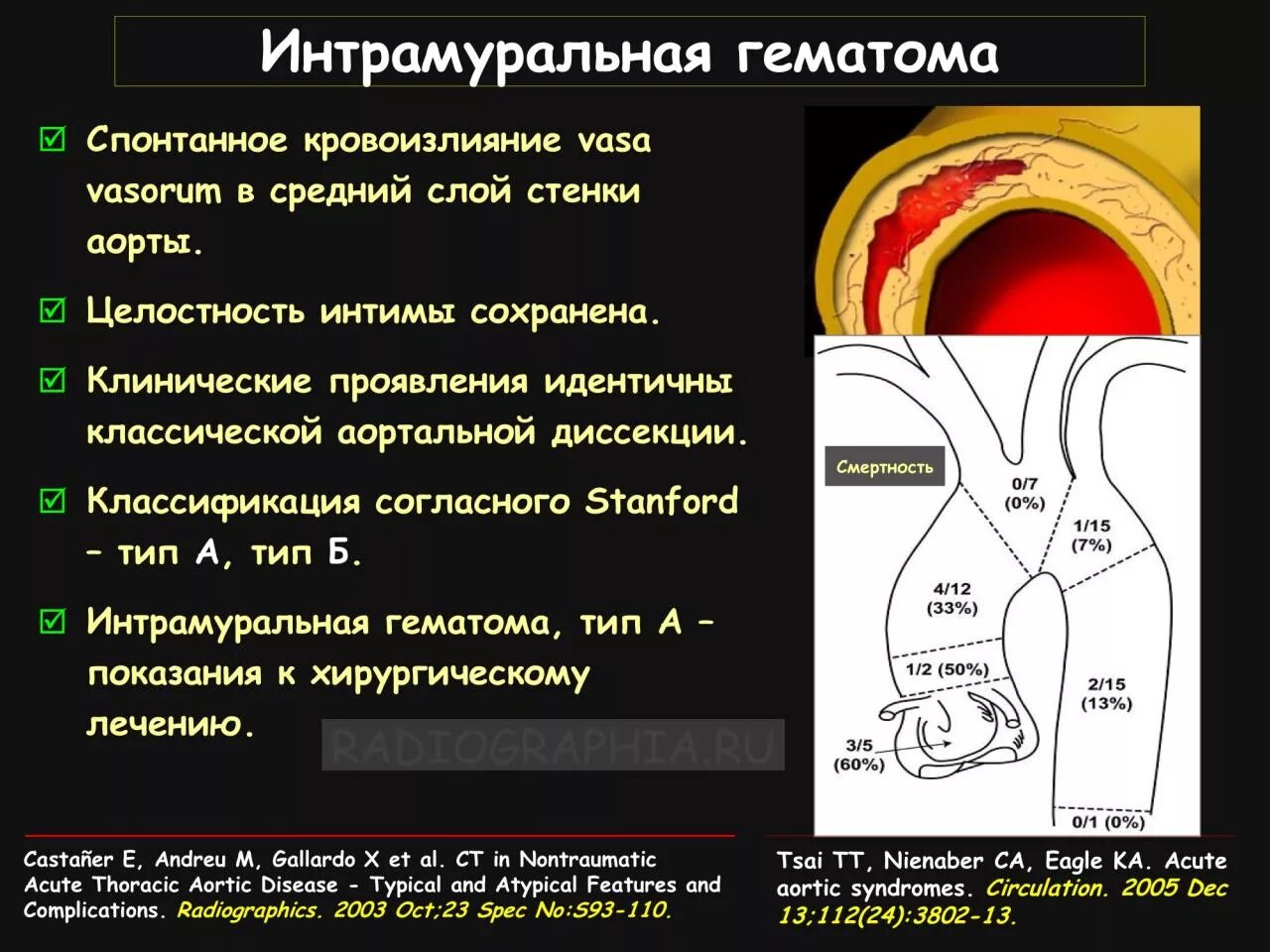 Интрамуральная гематома

☑ Спонтанное кровоизлияние vasa vasorum в средний слой стенки аорты.

☑ Целостность интимы сохранена.

☑ Клинические проявления идентичны классической аортальной диссекции.

☑ Классификация согласного Stanford – тип А, тип Б.

☑ Интрамуральная гематома, тип А – показания к хирургическому лечению.

RADIOGRAPHIA.RU

Смертность

0/7
(0%)

1/15
(7%)

4/12
(33%)

1/2 (50%)

2/15
(13%)

3/5
(60%)

0/1 (0%)

Castañer E, Andreu M, Gallardo X et al. CT in Nontraumatic Acute Thoracic Aortic Disease - Typical and Atypical Features and Complications. Radiographics. 2003 Oct;23 Spec No:S93-110.

Tsai TT, Nienaber CA, Eagle KA. Acute aortic syndromes. Circulation. 2005 Dec 13;112(24):3802-13.